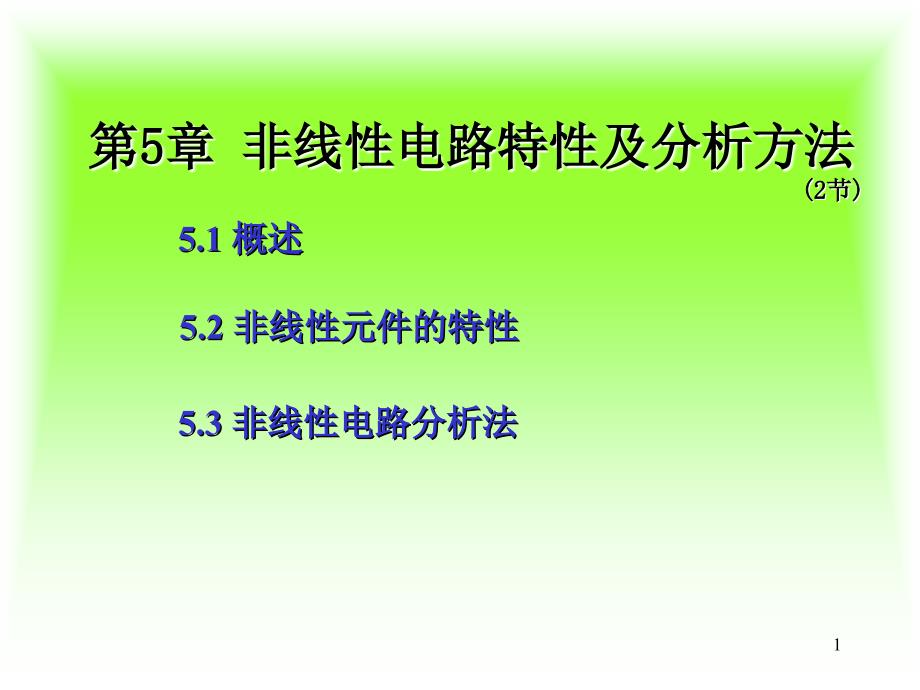 第5章 非线性电路特性及分析方法

(2节)

5.1 概述

5.2 非线性元件的特性

5.3 非线性电路分析法

1